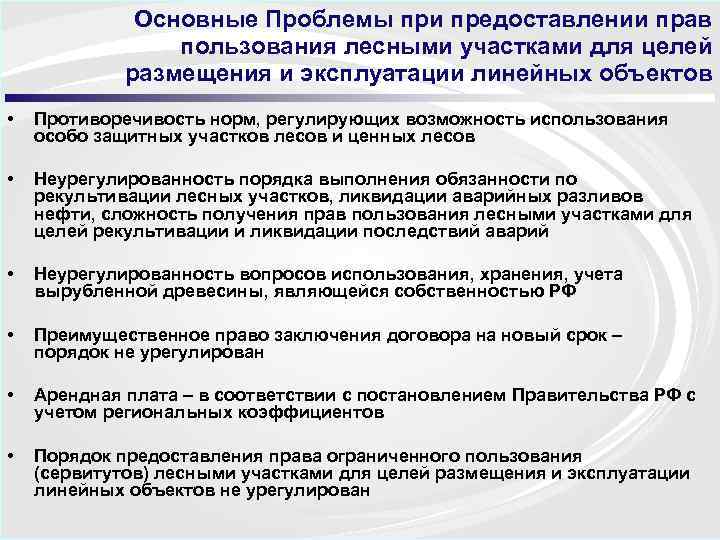 Основные Проблемы при предоставлении прав пользования лесными участками для целей размещения и эксплуатации линейных объектов

• Противоречивость норм, регулирующих возможность использования особо защитных участков лесов и ценных лесов

• Неурегулированность порядка выполнения обязанности по рекультивации лесных участков, ликвидации аварийных разливов нефти, сложность получения прав пользования лесными участками для целей рекультивации и ликвидации последствий аварий

• Неурегулированность вопросов использования, хранения, учета вырубленной древесины, являющейся собственностью РФ

• Преимущественное право заключения договора на новый срок – порядок не урегулирован

• Арендная плата – в соответствии с постановлением Правительства РФ с учетом региональных коэффициентов

• Порядок предоставления права ограниченного пользования (сервитутов) лесными участками для целей размещения и эксплуатации линейных объектов не урегулирован